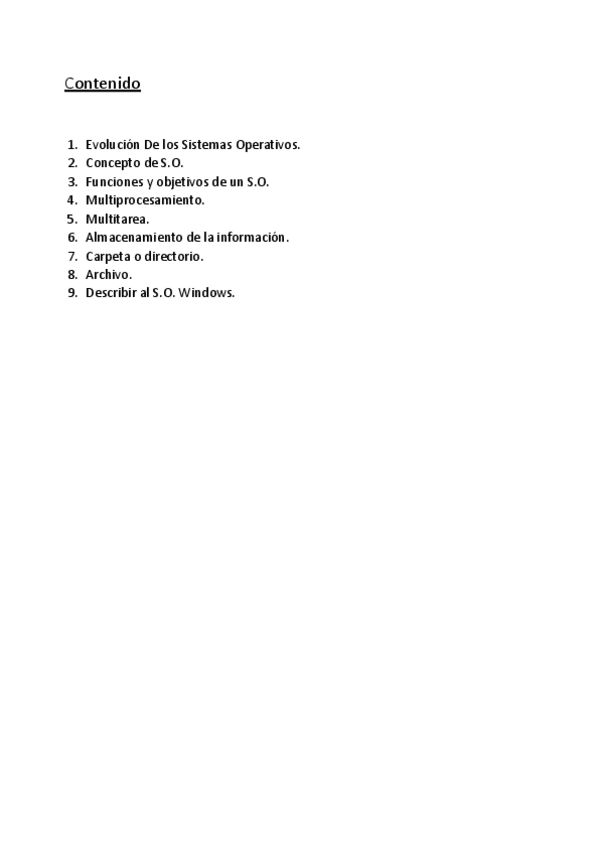 Contenido

1. Evolución De los Sistemas Operativos.
2. Concepto de S.O.
3. Funciones y objetivos de un S.O.
4. Multiprocesamiento.
5. Multitarea.
6. Almacenamiento de la información.
7. Carpeta o directorio.
8. Archivo.
9. Describir al S.O. Windows.